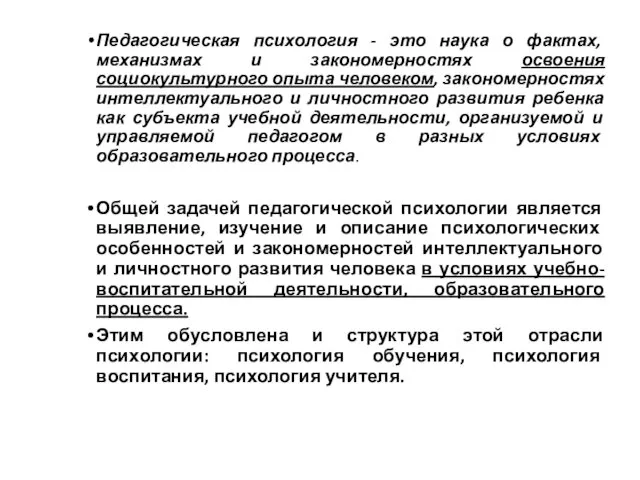 • Педагогическая психология - это наука о фактах, механизмах и закономерностях освоения социокультурного опыта человеком, закономерностях интеллектуального и личностного развития ребенка как субъекта учебной деятельности, организуемой и управляемой педагогом в разных условиях образовательного процесса.

• Общей задачей педагогической психологии является выявление, изучение и описание психологических особенностей и закономерностей интеллектуального и личностного развития человека в условиях учебно-воспитательной деятельности, образовательного процесса.

• Этим обусловлена и структура этой отрасли психологии: психология обучения, психология воспитания, психология учителя.